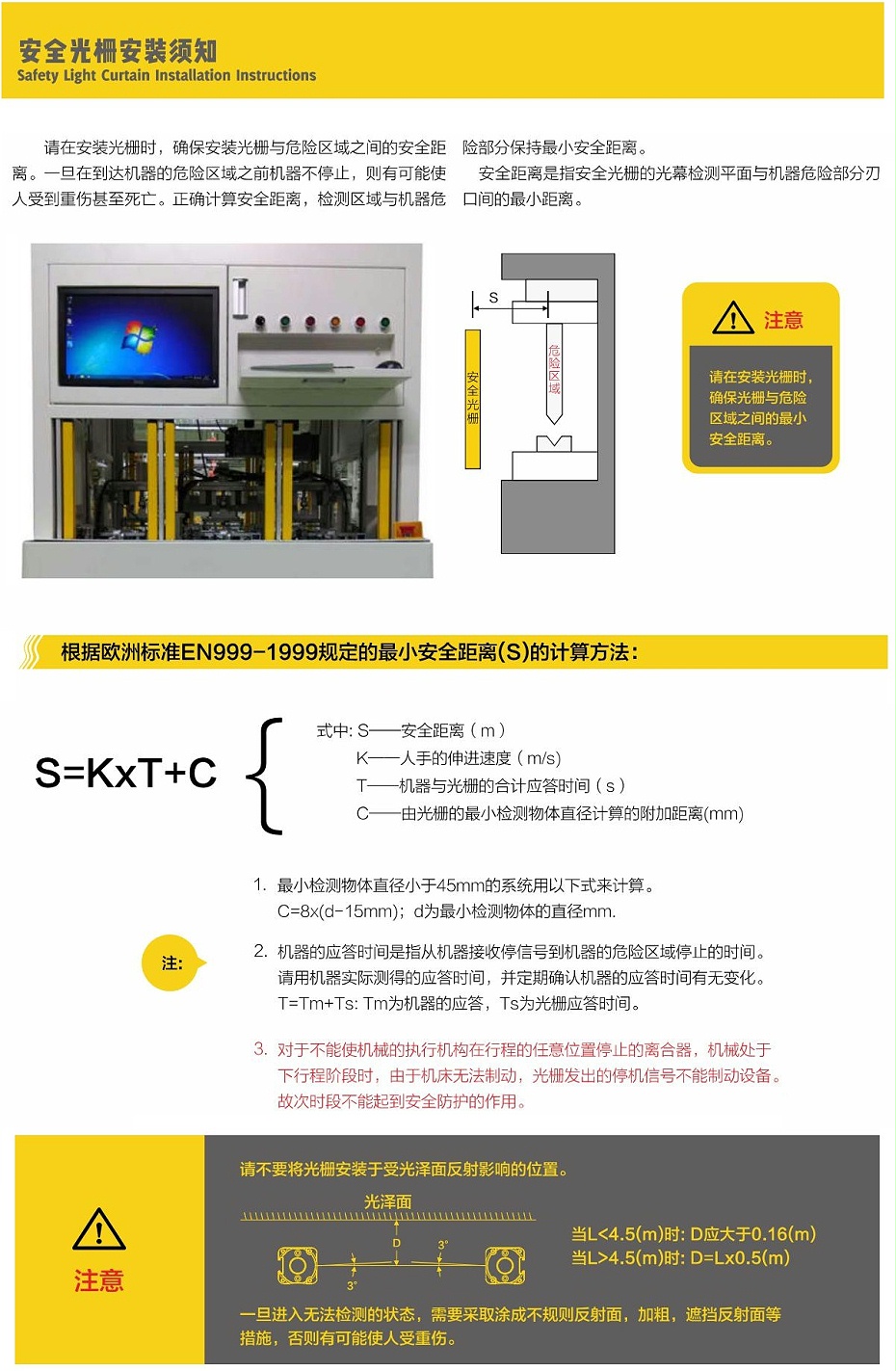 安全光栅安装须知
Safety Light Curtain Installation Instructions

请在安装光栅时，确保安装光栅与危险区域之间的安全距离。一旦在到达机器的危险区域之前机器不停止，则有可能使人受到重伤甚至死亡。正确计算安全距离，检测区域与机器危险部分保持最小安全距离。

安全距离是指安全光栅的光幕检测平面与机器危险部分刃口间的最小距离。

S
安全光栅
危险区域

注意
请在安装光栅时，确保光栅与危险区域之间的最小安全距离。

根据欧洲标准EN999-1999规定的最小安全距离(S)的计算方法：

S=KxT+C

式中: S——安全距离（m）
K——人手的伸进速度（m/s）
T——机器与光栅的合计应答时间（s）
C——由光栅的最小检测物体直径计算的附加距离(mm)

注:

1. 最小检测物体直径小于45mm的系统用以下式来计算。
C=8x(d-15mm)；d为最小检测物体的直径mm.

2. 机器的应答时间是指从机器接收停信号到机器的危险区域停止的时间。
请用机器实际测得的应答时间，并定期确认机器的应答时间有无变化。
T=Tm+Ts: Tm为机器的应答，Ts为光栅应答时间。

3. 对于不能使机械的执行机构在行程的任意位置停止的离合器，机械处于下行程阶段时，由于机床无法制动，光栅发出的停机信号不能制动设备。故次时段不能起到安全防护的作用。

注意

请不要将光栅安装于受光泽面反射影响的位置。

光泽面
D
3°
3°

当L<4.5(m)时: D应大于0.16(m)
当L>4.5(m)时: D=Lx0.5(m)

一旦进入无法检测的状态，需要采取涂成不规则反射面，加粗，遮挡反射面等措施，否则有可能使人受重伤。